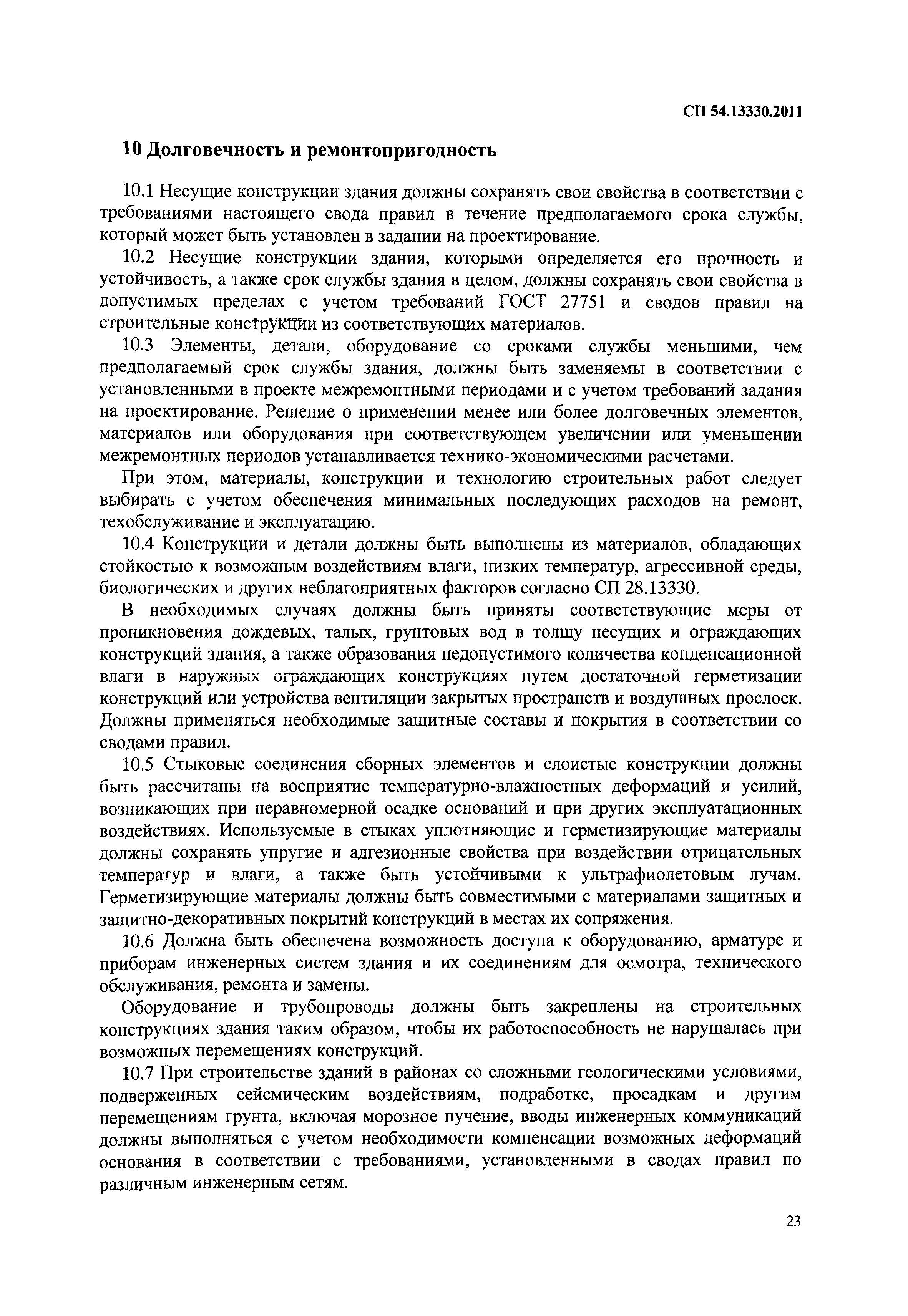 СП 54.13330.2011

10 Долговечность и ремонтопригодность

10.1 Несущие конструкции здания должны сохранять свои свойства в соответствии с требованиями настоящего свода правил в течение предполагаемого срока службы, который может быть установлен в задании на проектирование.

10.2 Несущие конструкции здания, которыми определяется его прочность и устойчивость, а также срок службы здания в целом, должны сохранять свои свойства в допустимых пределах с учетом требований ГОСТ 27751 и сводов правил на строительные конструкции из соответствующих материалов.

10.3 Элементы, детали, оборудование со сроками службы меньшими, чем предполагаемый срок службы здания, должны быть заменяемы в соответствии с установленными в проекте межремонтными периодами и с учетом требований задания на проектирование. Решение о применении менее или более долговечных элементов, материалов или оборудования при соответствующем увеличении или уменьшении межремонтных периодов устанавливается технико-экономическими расчетами.

При этом, материалы, конструкции и технологию строительных работ следует выбирать с учетом обеспечения минимальных последующих расходов на ремонт, техобслуживание и эксплуатацию.

10.4 Конструкции и детали должны быть выполнены из материалов, обладающих стойкостью к возможным воздействиям влаги, низких температур, агрессивной среды, биологических и других неблагоприятных факторов согласно СП 28.13330.

В необходимых случаях должны быть приняты соответствующие меры от проникновения дождевых, талых, грунтовых вод в толщу несущих и ограждающих конструкций здания, а также образования недопустимого количества конденсационной влаги в наружных ограждающих конструкциях путем достаточной герметизации конструкций или устройства вентиляции закрытых пространств и воздушных прослоек. Должны применяться необходимые защитные составы и покрытия в соответствии со сводами правил.

10.5 Стыковые соединения сборных элементов и слоистые конструкции должны быть рассчитаны на восприятие температурно-влажностных деформаций и усилий, возникающих при неравномерной осадке оснований и при других эксплуатационных воздействиях. Используемые в стыках уплотняющие и герметизирующие материалы должны сохранять упругие и адгезионные свойства при воздействии отрицательных температур и влаги, а также быть устойчивыми к ультрафиолетовым лучам. Герметизирующие материалы должны быть совместимыми с материалами защитных и защитно-декоративных покрытий конструкций в местах их сопряжения.

10.6 Должна быть обеспечена возможность доступа к оборудованию, арматуре и приборам инженерных систем здания и их соединениям для осмотра, технического обслуживания, ремонта и замены.

Оборудование и трубопроводы должны быть закреплены на строительных конструкциях здания таким образом, чтобы их работоспособность не нарушалась при возможных перемещениях конструкций.

10.7 При строительстве зданий в районах со сложными геологическими условиями, подверженных сейсмическим воздействиям, подработке, просадкам и другим перемещениям грунта, включая морозное пучение, вводы инженерных коммуникаций должны выполняться с учетом необходимости компенсации возможных деформаций основания в соответствии с требованиями, установленными в сводах правил по различным инженерным сетям.

23